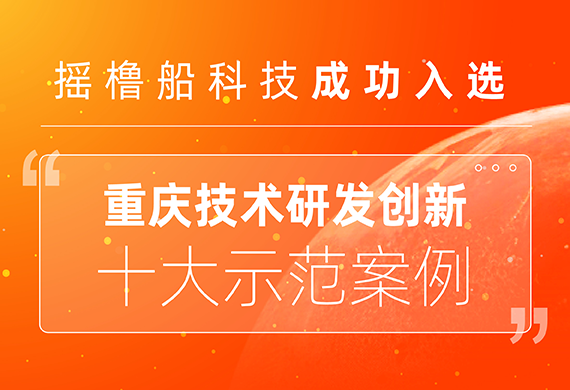 摇橹船科技成功入选

“重庆技术研发创新
十大示范案例”